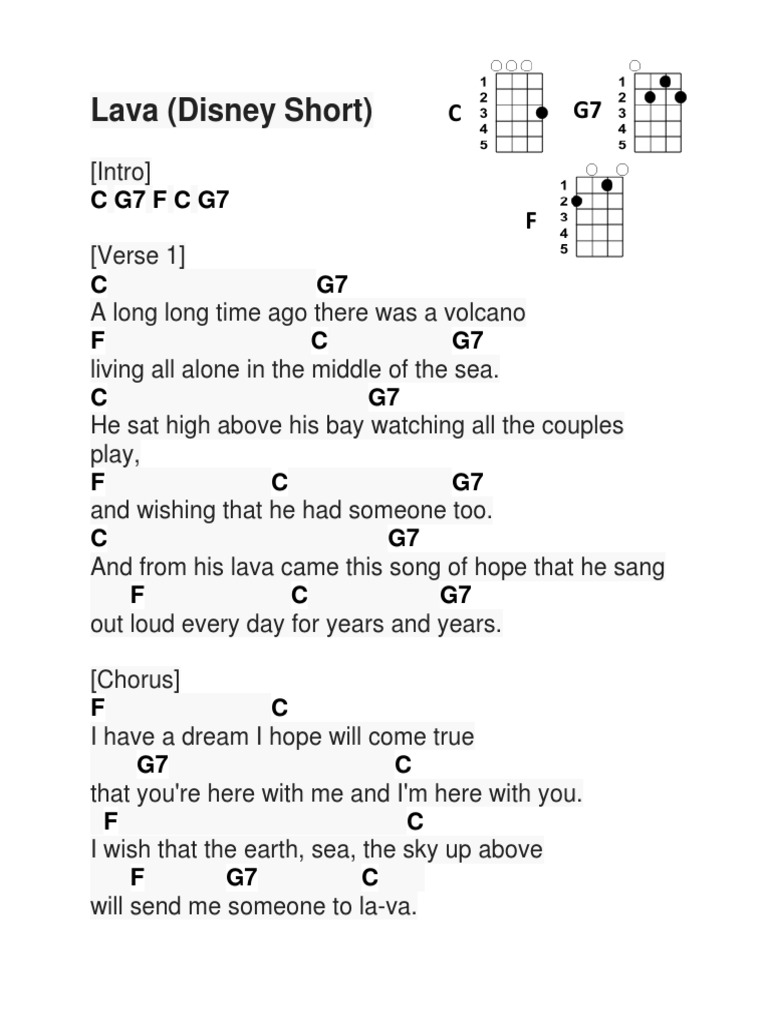 Lava (Disney Short)

C
1
2
3
4
5

G7
1
2
3
4
5

F
1
2
3
4
5

[Intro]
C G7 F C G7

[Verse 1]
C G7
A long long time ago there was a volcano
F C G7
living all alone in the middle of the sea.
C G7
He sat high above his bay watching all the couples play,
F C G7
and wishing that he had someone too.
C G7
And from his lava came this song of hope that he sang
F C G7
out loud every day for years and years.

[Chorus]
F C
I have a dream I hope will come true
G7 C
that you're here with me and I'm here with you.
F C
I wish that the earth, sea, the sky up above
F G7 C
will send me someone to la-va.